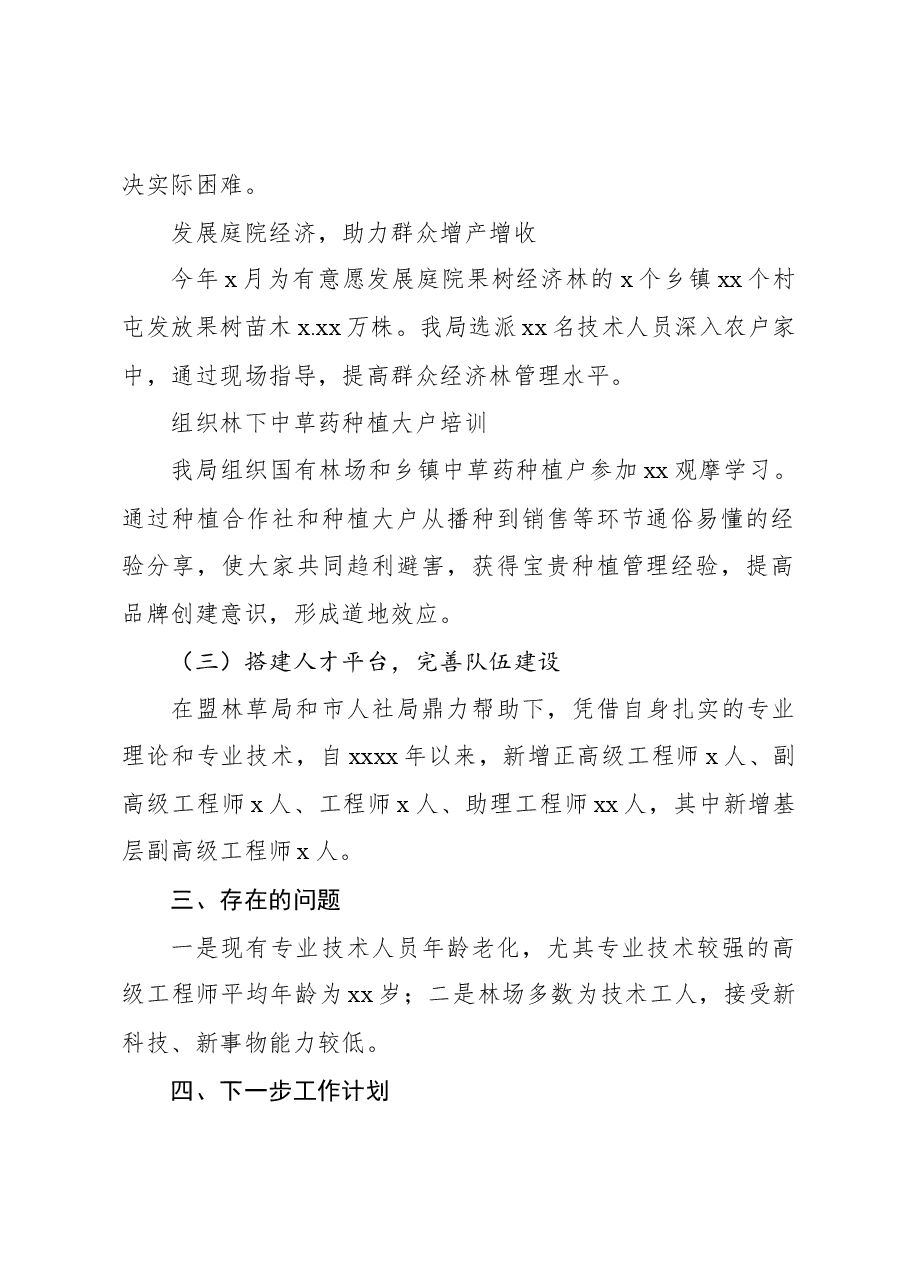 决实际困难。

发展庭院经济，助力群众增产增收

今年x月为有意愿发展庭院果树经济林的x个乡镇xx个村屯发放果树苗木x.xx万株。我局选派xx名技术人员深入农户家中，通过现场指导，提高群众经济林管理水平。

组织林下中草药种植大户培训

我局组织国有林场和乡镇中草药种植户参加xx观摩学习。通过种植合作社和种植大户从播种到销售等环节通俗易懂的经验分享，使大家共同趋利避害，获得宝贵种植管理经验，提高品牌创建意识，形成道地效应。

（三）搭建人才平台，完善队伍建设

在盟林草局和市人社局鼎力帮助下，凭借自身扎实的专业理论和专业技术，自xxxx年以来，新增正高级工程师x人、副高级工程师x人、工程师x人、助理工程师xx人，其中新增基层副高级工程师x人。

三、存在的问题

一是现有专业技术人员年龄老化，尤其专业技术较强的高级工程师平均年龄为xx岁；二是林场多数为技术工人，接受新科技、新事物能力较低。

四、下一步工作计划